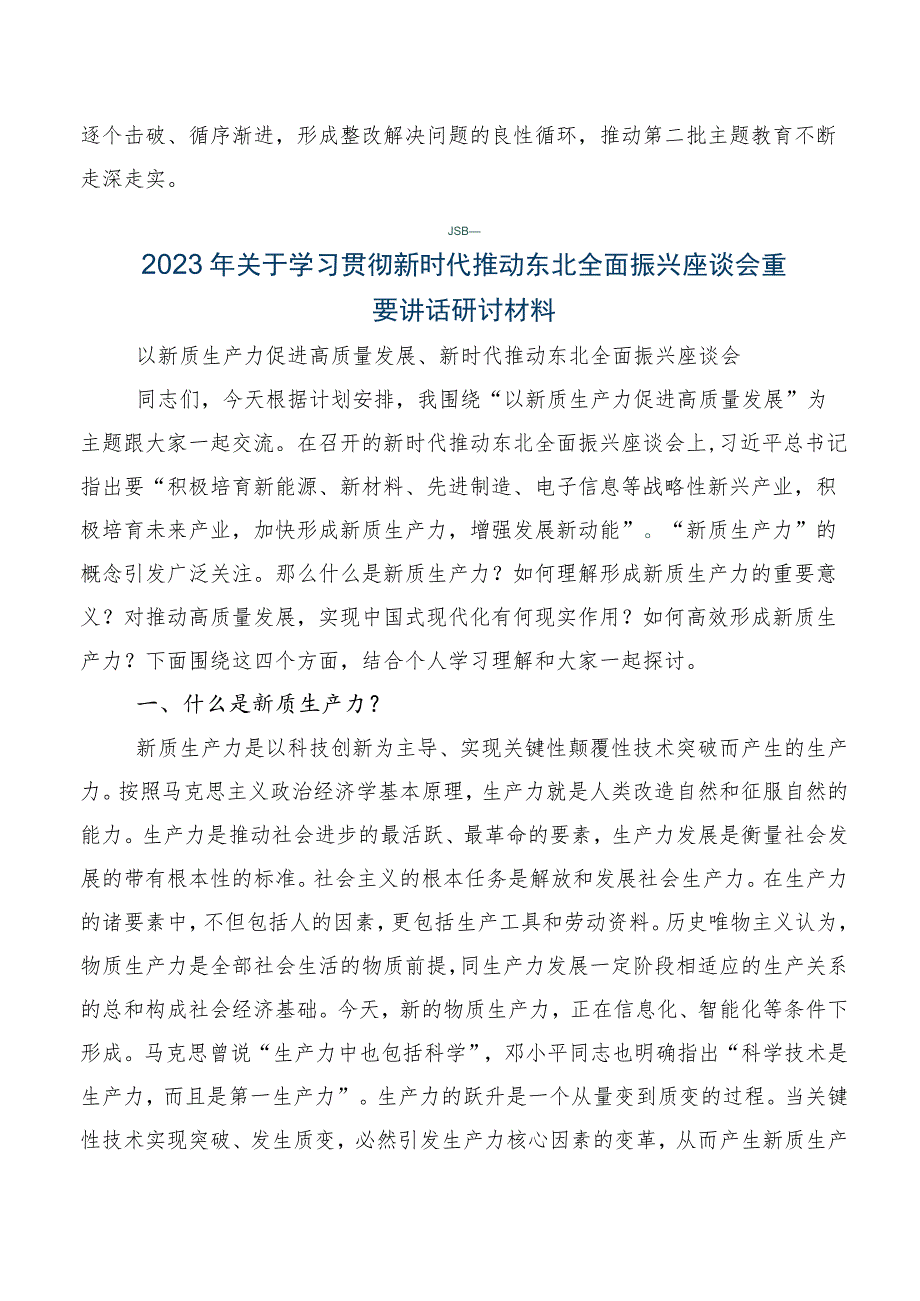 逐个击破、循序渐进，形成整改解决问题的良性循环，推动第二批主题教育不断走深走实。

JSB—

2023年关于学习贯彻新时代推动东北全面振兴座谈会重要讲话研讨材料

以新质生产力促进高质量发展、新时代推动东北全面振兴座谈会

同志们，今天根据计划安排，我围绕“以新质生产力促进高质量发展”为主题跟大家一起交流。在召开的新时代推动东北全面振兴座谈会上，习近平总书记指出要“积极培育新能源、新材料、先进制造、电子信息等战略性新兴产业，积极培育未来产业，加快形成新质生产力，增强发展新动能”。“新质生产力”的概念引发广泛关注。那么什么是新质生产力？如何理解形成新质生产力的重要意义？对推动高质量发展，实现中国式现代化有何现实作用？如何高效形成新质生产力？下面围绕这四个方面，结合个人学习理解和大家一起探讨。

一、什么是新质生产力？

新质生产力是以科技创新为主导、实现关键性颠覆性技术突破而产生的生产力。按照马克思主义政治经济学基本原理，生产力就是人类改造自然和征服自然的能力。生产力是推动社会进步的最活跃、最革命的要素，生产力发展是衡量社会发展的带有根本性的标准。社会主义的根本任务是解放和发展社会生产力。在生产力的诸要素中，不但包括人的因素，更包括生产工具和劳动资料。历史唯物主义认为，物质生产力是全部社会生活的物质前提，同生产力发展一定阶段相适应的生产关系的总和构成社会经济基础。今天，新的物质生产力，正在信息化、智能化等条件下形成。马克思曾说“生产力中也包括科学”，邓小平同志也明确指出“科学技术是生产力，而且是第一生产力”。生产力的跃升是一个从量变到质变的过程。当关键性技术实现突破、发生质变，必然引发生产力核心因素的变革，从而产生新质生产